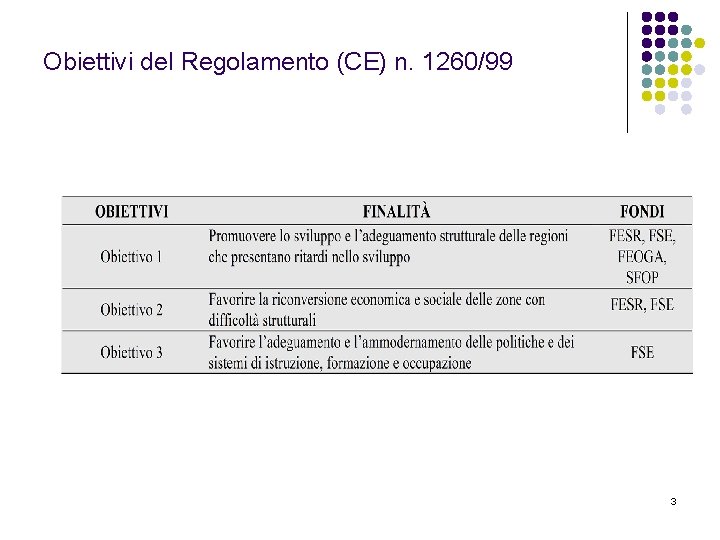 Obiettivi del Regolamento (CE) n. 1260/99

| OBIETTIVI | FINALITÀ | FONDI |
|---|---|---|
| Obiettivo 1 | Promuovere lo sviluppo e l'adeguamento strutturale delle regioni che presentano ritardi nello sviluppo | FESR, FSE, FEOGA, SFOP |
| Obiettivo 2 | Favorire la riconversione economica e sociale delle zone con difficoltà strutturali | FESR, FSE |
| Obiettivo 3 | Favorire l'adeguamento e l'ammodernamento delle politiche e dei sistemi di istruzione, formazione e occupazione | FSE |

3